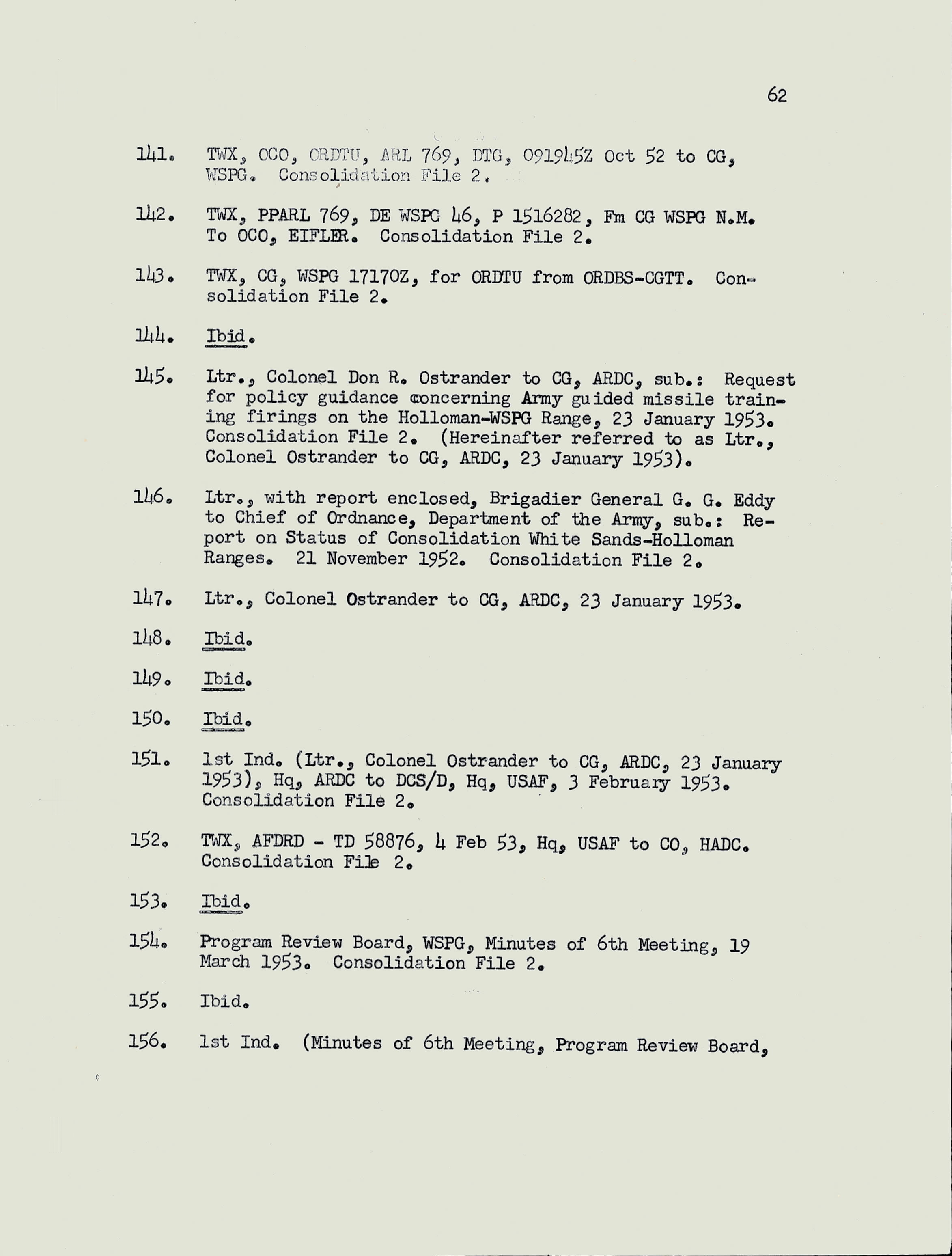 62

141. TWX, OCO, ORDTU, ARL 769, DTG, 091945Z Oct 52 to CG, WSPG. Consolidation File 2.

142. TWX, PPARL 769, DE WSPG 46, P 1516282, Fm CG WSPG N.M. To OCO, EIFLER. Consolidation File 2.

143. TWX, CG, WSPG 17170Z, for ORDTU from ORDBS-CGTT. Consolidation File 2.

144. Ibid.

145. Ltr., Colonel Don R. Ostrander to CG, ARDC, sub.: Request for policy guidance concerning Army guided missile training firings on the Holloman-WSPG Range, 23 January 1953. Consolidation File 2. (Hereinafter referred to as Ltr., Colonel Ostrander to CG, ARDC, 23 January 1953).

146. Ltr., with report enclosed, Brigadier General G. G. Eddy to Chief of Ordnance, Department of the Army, sub.: Report on Status of Consolidation White Sands-Holloman Ranges. 21 November 1952. Consolidation File 2.

147. Ltr., Colonel Ostrander to CG, ARDC, 23 January 1953.

148. Ibid.

149. Ibid.

150. Ibid.

151. 1st Ind. (Ltr., Colonel Ostrander to CG, ARDC, 23 January 1953), Hq, ARDC to DCS/D, Hq, USAF, 3 February 1953. Consolidation File 2.

152. TWX, AFDRD - TD 58876, 4 Feb 53, Hq, USAF to CO, HADC. Consolidation File 2.

153. Ibid.

154. Program Review Board, WSPG, Minutes of 6th Meeting, 19 March 1953. Consolidation File 2.

155. Ibid.

156. 1st Ind. (Minutes of 6th Meeting, Program Review Board,